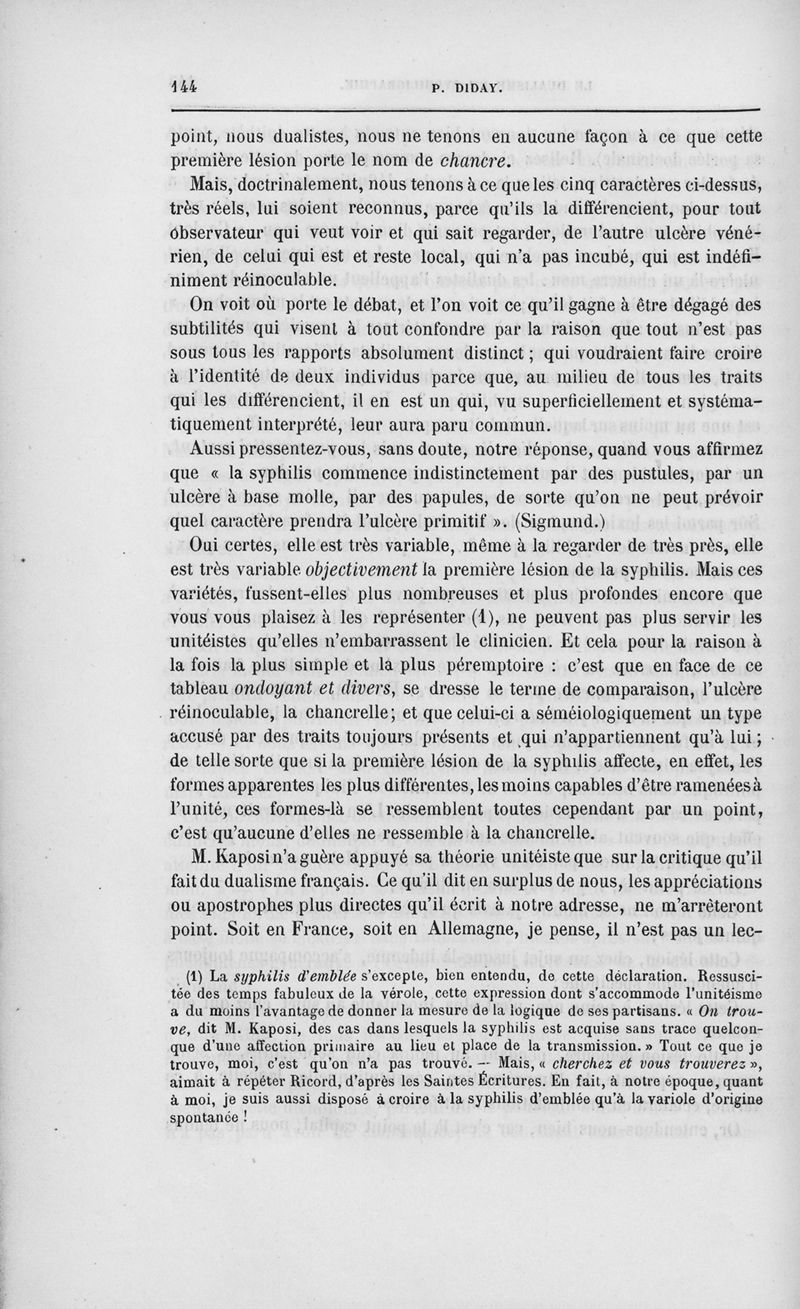 144 P. DIDAY.

point, nous dualistes, nous ne tenons en aucune façon à ce que cette première lésion porte le nom de chancre.

Mais, doctrinalement, nous tenons à ce que les cinq caractères ci-dessus, très réels, lui soient reconnus, parce qu'ils la différencient, pour tout observateur qui veut voir et qui sait regarder, de l'autre ulcère vénérien, de celui qui est et reste local, qui n'a pas incubé, qui est indéfiniment réinoculable.

On voit où porte le débat, et l'on voit ce qu'il gagne à être dégagé des subtilités qui visent à tout confondre par la raison que tout n'est pas sous tous les rapports absolument distinct ; qui voudraient faire croire à l'identité de deux individus parce que, au milieu de tous les traits qui les différencient, il en est un qui, vu superficiellement et systématiquement interprété, leur aura paru commun.

Aussi pressentez-vous, sans doute, notre réponse, quand vous affirmez que « la syphilis commence indistinctement par des pustules, par un ulcère à base molle, par des papules, de sorte qu'on ne peut prévoir quel caractère prendra l'ulcère primitif ». (Sigmund.)

Oui certes, elle est très variable, même à la regarder de très près, elle est très variable objectivement la première lésion de la syphilis. Mais ces variétés, fussent-elles plus nombreuses et plus profondes encore que vous vous plaisez à les représenter (1), ne peuvent pas plus servir les unitéistes qu'elles n'embarrassent le clinicien. Et cela pour la raison à la fois la plus simple et la plus péremptoire : c'est que en face de ce tableau ondoyant et divers, se dresse le terme de comparaison, l'ulcère réinoculable, la chancrelle ; et que celui-ci a séméiologiquement un type accusé par des traits toujours présents et qui n'appartiennent qu'à lui ; de telle sorte que si la première lésion de la syphilis affecte, en effet, les formes apparentes les plus différentes, les moins capables d'être ramenées à l'unité, ces formes-là se ressemblent toutes cependant par un point, c'est qu'aucune d'elles ne ressemble à la chancrelle.

M. Kaposi n'a guère appuyé sa théorie unitéiste que sur la critique qu'il fait du dualisme français. Ce qu'il dit en surplus de nous, les appréciations ou apostrophes plus directes qu'il écrit à notre adresse, ne m'arrêteront point. Soit en France, soit en Allemagne, je pense, il n'est pas un lec-

(1) La syphilis d'emblée s'excepte, bien entendu, de cette déclaration. Ressuscitée des temps fabuleux de la vérole, cette expression dont s'accommode l'unitéisme a du moins l'avantage de donner la mesure de la logique de ses partisans. « On trouve, dit M. Kaposi, des cas dans lesquels la syphilis est acquise sans trace quelconque d'une affection primaire au lieu et place de la transmission. » Tout ce que je trouve, moi, c'est qu'on n'a pas trouvé. — Mais, « cherchez et vous trouverez », aimait à répéter Ricord, d'après les Saintes Écritures. En fait, à notre époque, quant à moi, je suis aussi disposé à croire à la syphilis d'emblée qu'à la variole d'origine spontanée !